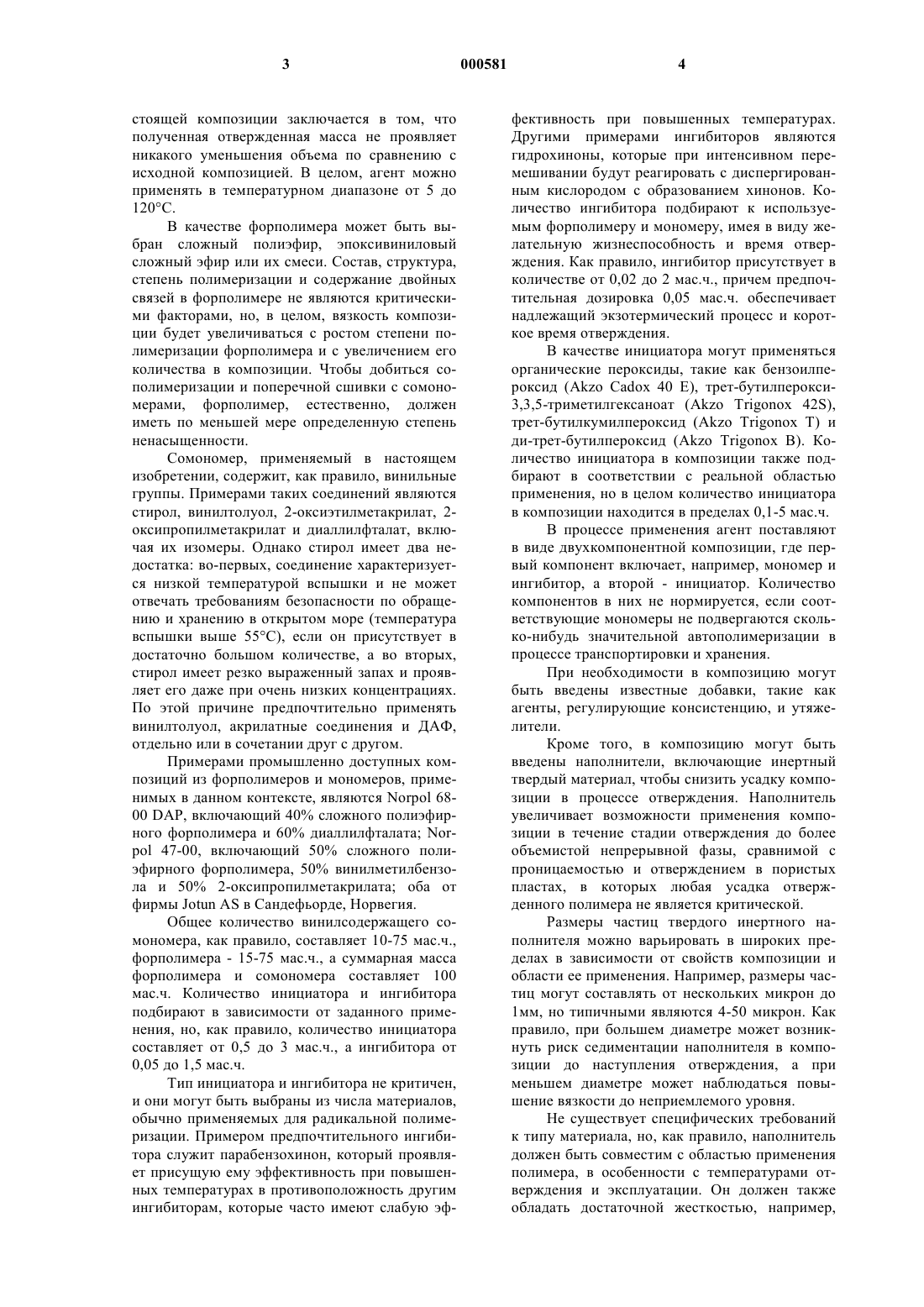 3 000581 4

стоящей композиции заключается в том, что полученная отвержденная масса не проявляет никакого уменьшения объема по сравнению с исходной композицией. В целом, агент можно применять в температурном диапазоне от 5 до 120°С.

В качестве форполимера может быть выбран сложный полиэфир, эпоксивиниловый сложный эфир или их смеси. Состав, структура, степень полимеризации и содержание двойных связей в форполимере не являются критическими факторами, но, в целом, вязкость композиции будет увеличиваться с ростом степени полимеризации форполимера и с увеличением его количества в композиции. Чтобы добиться сополимеризации и поперечной сшивки с сомономерами, форполимер, естественно, должен иметь по меньшей мере определенную степень ненасыщенности.

Сомономер, применяемый в настоящем изобретении, содержит, как правило, винильные группы. Примерами таких соединений являются стирол, винилтолуол, 2-оксиэтилметакрилат, 2-оксипропилметакрилат и диаллилфталат, включая их изомеры. Однако стирол имеет два недостатка: во-первых, соединение характеризуется низкой температурой вспышки и не может отвечать требованиям безопасности по обращению и хранению в открытом море (температура вспышки выше 55°С), если он присутствует в достаточно большом количестве, а во вторых, стирол имеет резко выраженный запах и проявляет его даже при очень низких концентрациях. По этой причине предпочтительно применять винилтолуол, акрилатные соединения и ДАФ, отдельно или в сочетании друг с другом.

Примерами промышленно доступных композиций из форполимеров и мономеров, применимых в данном контексте, являются Norpol 68-00 DAP, включающий 40% сложного полиэфирного форполимера и 60% диаллилфталата; Norpol 47-00, включающий 50% сложного полиэфирного форполимера, 50% винилметилбензола и 50% 2-оксипропилметакрилата; оба от фирмы Jotun AS в Сандефьорде, Норвегия.

Общее количество винилсодержащего сомономера, как правило, составляет 10-75 мас.ч., форполимера - 15-75 мас.ч., а суммарная масса форполимера и сомономера составляет 100 мас.ч. Количество инициатора и ингибитора подбирают в зависимости от заданного применения, но, как правило, количество инициатора составляет от 0,5 до 3 мас.ч., а ингибитора от 0,05 до 1,5 мас.ч.

Тип инициатора и ингибитора не критичен, и они могут быть выбраны из числа материалов, обычно применяемых для радикальной полимеризации. Примером предпочтительного ингибитора служит парабензохинон, который проявляет присущую ему эффективность при повышенных температурах в противоположность другим ингибиторам, которые часто имеют слабую эффективность при повышенных температурах. Другими примерами ингибиторов являются гидрохиноны, которые при интенсивном перемешивании будут реагировать с диспергированным кислородом с образованием хинонов. Количество ингибитора подбирают к используемым форполимеру и мономеру, имея в виду желательную жизнеспособность и время отверждения. Как правило, ингибитор присутствует в количестве от 0,02 до 2 мас.ч., причем предпочтительная дозировка 0,05 мас.ч. обеспечивает надлежащий экзотермический процесс и короткое время отверждения.

В качестве инициатора могут применяться органические пероксиды, такие как бензоилпероксид (Akzo Cadox 40 E), трет-бутилперокси-3,3,5-триметилгексаноат (Akzo Trigonox 42S), трет-бутилкумилпероксид (Akzo Trigonox T) и ди-трет-бутилпероксид (Akzo Trigonox B). Количество инициатора в композиции также подбирают в соответствии с реальной областью применения, но в целом количество инициатора в композиции находится в пределах 0,1-5 мас.ч.

В процессе применения агент поставляют в виде двухкомпонентной композиции, где первый компонент включает, например, мономер и ингибитор, а второй - инициатор. Количество компонентов в них не нормируется, если соответствующие мономеры не подвергаются сколько-нибудь значительной автополимеризации в процессе транспортировки и хранения.

При необходимости в композицию могут быть введены известные добавки, такие как агенты, регулирующие консистенцию, и утяжелители.

Кроме того, в композицию могут быть введены наполнители, включающие инертный твердый материал, чтобы снизить усадку композиции в процессе отверждения. Наполнитель увеличивает возможности применения композиции в течение стадии отверждения до более объемистой непрерывной фазы, сравнимой с проницаемостью и отверждением в пористых пластах, в которых любая усадка отвержденного полимера не является критической.

Размеры частиц твердого инертного наполнителя можно варьировать в широких пределах в зависимости от свойств композиции и области ее применения. Например, размеры частиц могут составлять от нескольких микрон до 1мм, но типичными являются 4-50 микрон. Как правило, при большем диаметре может возникнуть риск седиментации наполнителя в композиции до наступления отверждения, а при меньшем диаметре может наблюдаться повышение вязкости до неприемлемого уровня.

Не существует специфических требований к типу материала, но, как правило, наполнитель должен быть совместим с областью применения полимера, в особенности с температурами отверждения и эксплуатации. Он должен также обладать достаточной жесткостью, например,